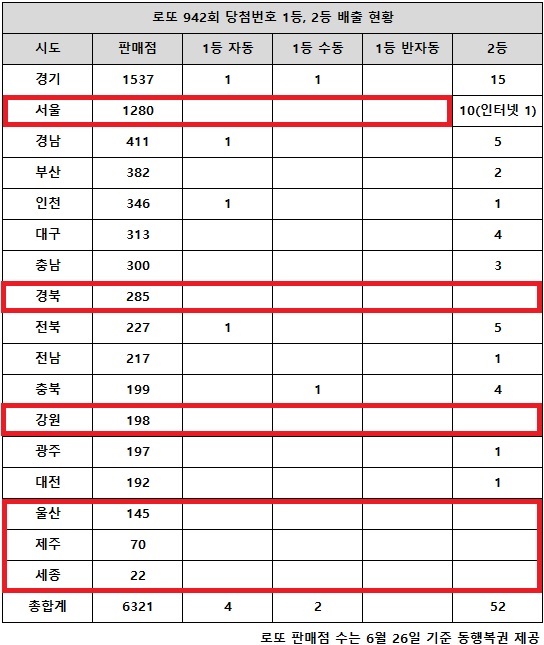 로또 942회 당첨번호 1등, 2등 배출 현황

| 시도 | 판매점 | 1등 자동 | 1등 수동 | 1등 반자동 | 2등 |
|---|---|---|---|---|---|
| 경기 | 1537 | 1 | 1 | | 15 |
| 서울 | 1280 | | | | 10(인터넷 1) |
| 경남 | 411 | 1 | | | 5 |
| 부산 | 382 | | | | 2 |
| 인천 | 346 | 1 | | | 1 |
| 대구 | 313 | | | | 4 |
| 충남 | 300 | | | | 3 |
| 경북 | 285 | | | | |
| 전북 | 227 | 1 | | | 5 |
| 전남 | 217 | | | | 1 |
| 충북 | 199 | | 1 | | 4 |
| 강원 | 198 | | | | |
| 광주 | 197 | | | | 1 |
| 대전 | 192 | | | | 1 |
| 울산 | 145 | | | | |
| 제주 | 70 | | | | |
| 세종 | 22 | | | | |
| 총합계 | 6321 | 4 | 2 | | 52 |

로또 판매점 수는 6월 26일 기준 동행복권 제공